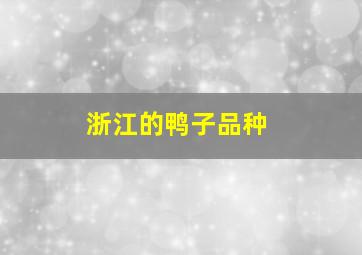 浙江的鸭子品种